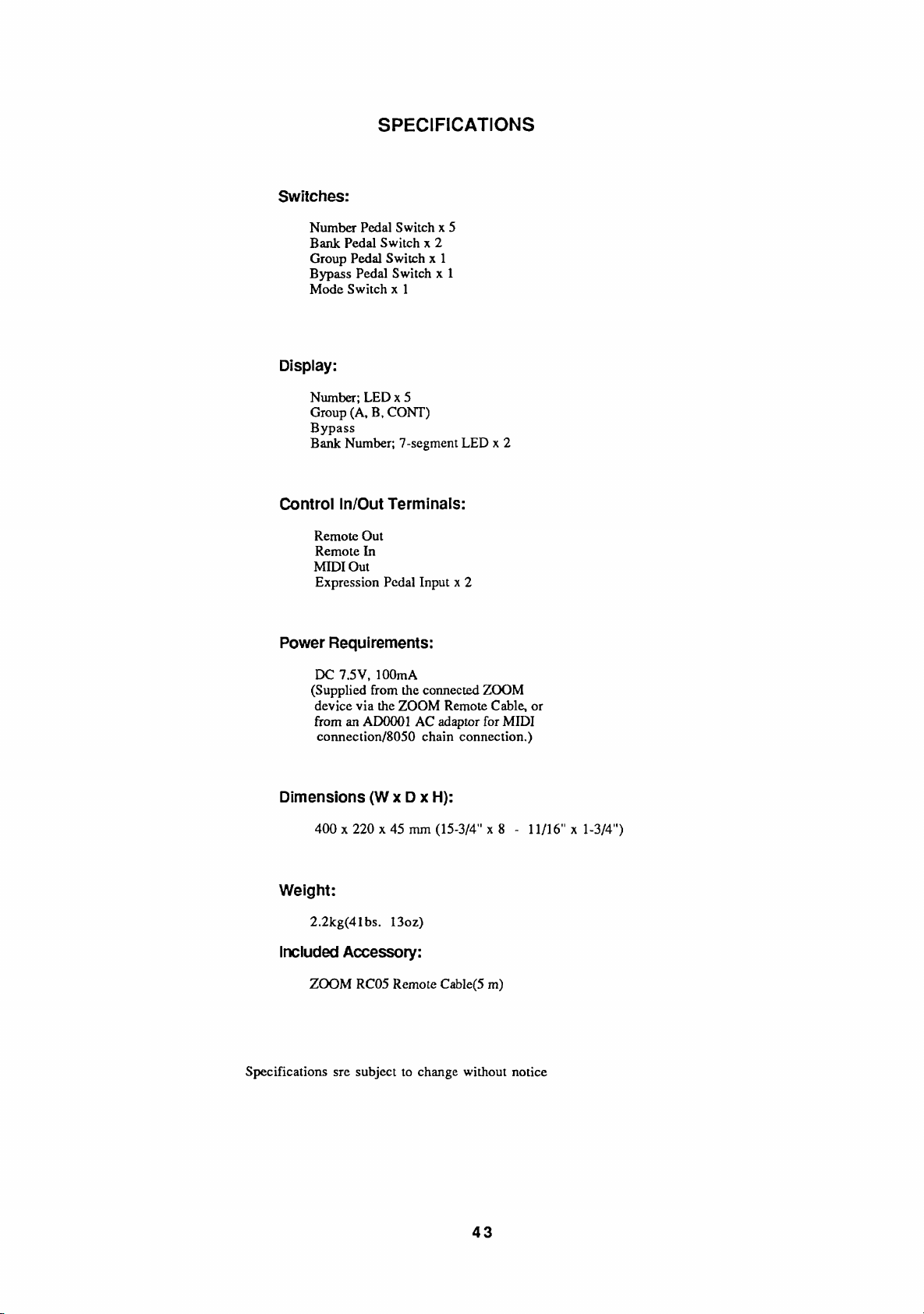 SPECIFICATIONS

Switches:

Number Pedal Switch x 5
Bank Pedal Switch x 2
Group Pedal Switch x 1
Bypass Pedal Switch x 1
Mode Switch x 1

Display:

Number; LED x 5
Group (A, B, CONT)
Bypass
Bank Number; 7-segment LED x 2

Control In/Out Terminals:

Remote Out
Remote In
MIDI Out
Expression Pedal Input x 2

Power Requirements:

DC 7.5V, 100mA
(Supplied from the connected ZOOM device via the ZOOM Remote Cable, or from an AD0001 AC adaptor for MIDI connection/8050 chain connection.)

Dimensions (W x D x H):

400 x 220 x 45 mm (15-3/4" x 8 - 11/16" x 1-3/4")

Weight:

2.2kg(4lbs. 13oz)

Included Accessory:

ZOOM RC05 Remote Cable(5 m)

Specifications sre subject to change without notice

43